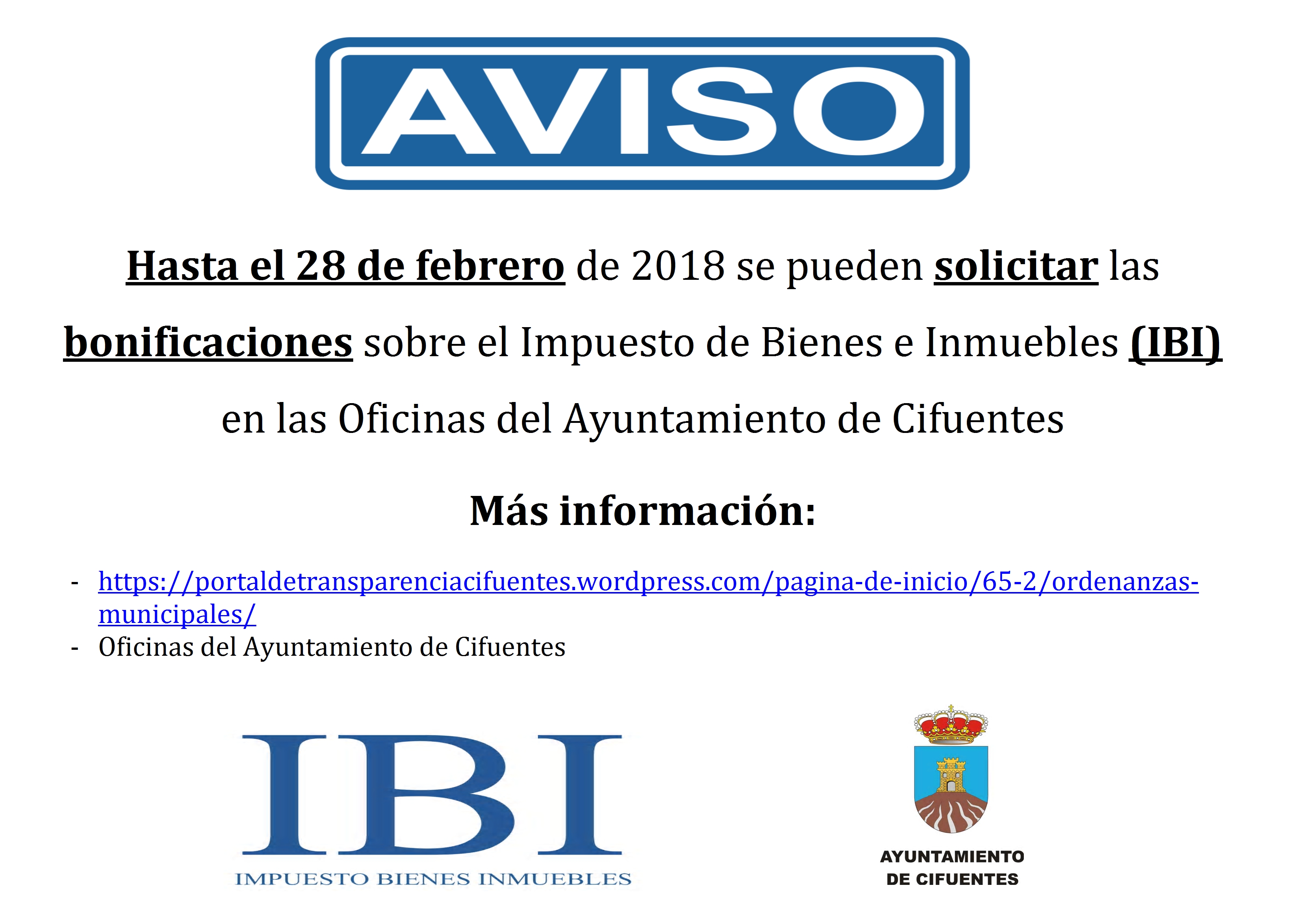 AVISO

Hasta el 28 de febrero de 2018 se pueden solicitar las bonificaciones sobre el Impuesto de Bienes e Inmuebles (IBI) en las Oficinas del Ayuntamiento de Cifuentes

Más información:

- https://portaldetransparenciacifuentes.wordpress.com/pagina-de-inicio/65-2/ordenanzas-municipales/
- Oficinas del Ayuntamiento de Cifuentes

IBI
IMPUESTO BIENES INMUEBLES

AYUNTAMIENTO DE CIFUENTES